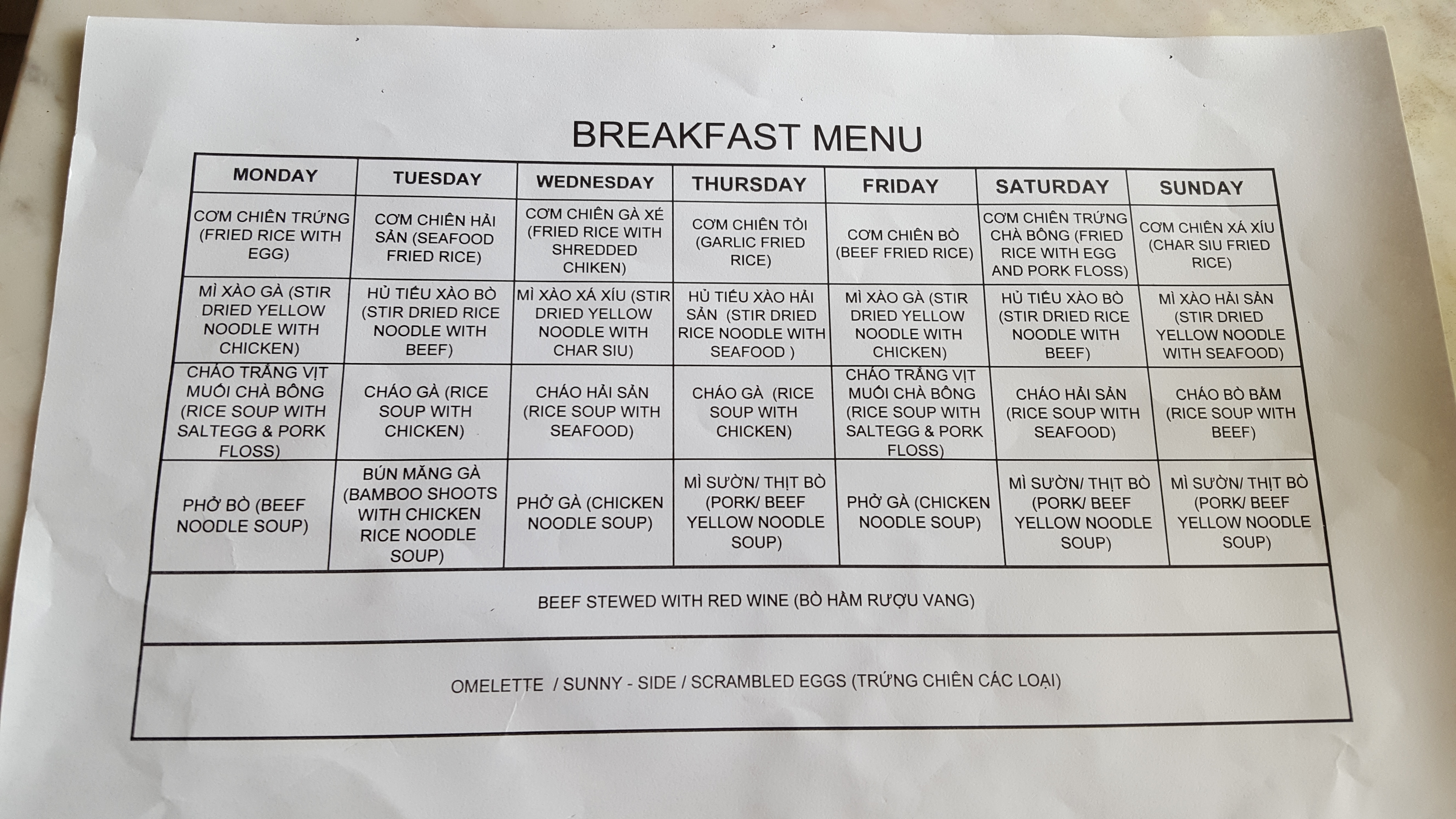 BREAKFAST MENU

| MONDAY | TUESDAY | WEDNESDAY | THURSDAY | FRIDAY | SATURDAY | SUNDAY |
|---|---|---|---|---|---|---|
| CƠM CHIÊN TRỨNG (FRIED RICE WITH EGG) | CƠM CHIÊN HẢI SẢN (SEAFOOD FRIED RICE) | CƠM CHIÊN GÀ XÉ (FRIED RICE WITH SHREDDED CHIKEN) | CƠM CHIÊN TỎI (GARLIC FRIED RICE) | CƠM CHIÊN BÒ (BEEF FRIED RICE) | CƠM CHIÊN TRỨNG CHÀ BÔNG (FRIED RICE WITH EGG AND PORK FLOSS) | CƠM CHIÊN XÁ XÍU (CHAR SIU FRIED RICE) |
| MÌ XÀO GÀ (STIR DRIED YELLOW NOODLE WITH CHICKEN) | HỦ TIẾU XÀO BÒ (STIR DRIED RICE NOODLE WITH BEEF) | MÌ XÀO XÁ XÍU (STIR DRIED YELLOW NOODLE WITH CHAR SIU) | HỦ TIẾU XÀO HẢI SẢN (STIR DRIED RICE NOODLE WITH SEAFOOD ) | MÌ XÀO GÀ (STIR DRIED YELLOW NOODLE WITH CHICKEN) | HỦ TIẾU XÀO BÒ (STIR DRIED RICE NOODLE WITH BEEF) | MÌ XÀO HẢI SẢN (STIR DRIED YELLOW NOODLE WITH SEAFOOD) |
| CHÁO TRẮNG VỊT MUỐI CHÀ BÔNG (RICE SOUP WITH SALTEGG & PORK FLOSS) | CHÁO GÀ (RICE SOUP WITH CHICKEN) | CHÁO HẢI SẢN (RICE SOUP WITH SEAFOOD) | CHÁO GÀ (RICE SOUP WITH CHICKEN) | CHÁO TRẮNG VỊT MUỐI CHÀ BÔNG (RICE SOUP WITH SALTEGG & PORK FLOSS) | CHÁO HẢI SẢN (RICE SOUP WITH SEAFOOD) | CHÁO BÒ BẰM (RICE SOUP WITH BEEF) |
| PHỞ BÒ (BEEF NOODLE SOUP) | BÚN MĂNG GÀ (BAMBOO SHOOTS WITH CHICKEN RICE NOODLE SOUP) | PHỞ GÀ (CHICKEN NOODLE SOUP) | MÌ SƯỜN/ THỊT BÒ (PORK/ BEEF YELLOW NOODLE SOUP) | PHỞ GÀ (CHICKEN NOODLE SOUP) | MÌ SƯỜN/ THỊT BÒ (PORK/ BEEF YELLOW NOODLE SOUP) | MÌ SƯỜN/ THỊT BÒ (PORK/ BEEF YELLOW NOODLE SOUP) |

BEEF STEWED WITH RED WINE (BÒ HẦM RƯỢU VANG)

OMELETTE / SUNNY - SIDE / SCRAMBLED EGGS (TRỨNG CHIÊN CÁC LOẠI)